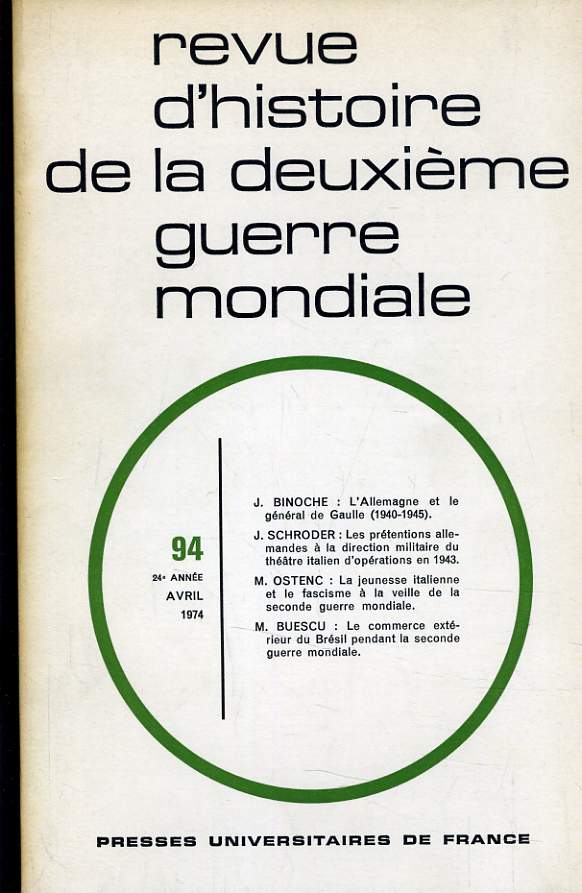 revue d'histoire de la deuxième guerre mondiale

94
24e ANNÉE
AVRIL
1974

J. BINOCHE : L'Allemagne et le général de Gaulle (1940-1945).

J. SCHRODER : Les prétentions allemandes à la direction militaire du théâtre italien d'opérations en 1943.

M. OSTENC : La jeunesse italienne et le fascisme à la veille de la seconde guerre mondiale.

M. BUESCU : Le commerce extérieur du Brésil pendant la seconde guerre mondiale.

PRESSES UNIVERSITAIRES DE FRANCE